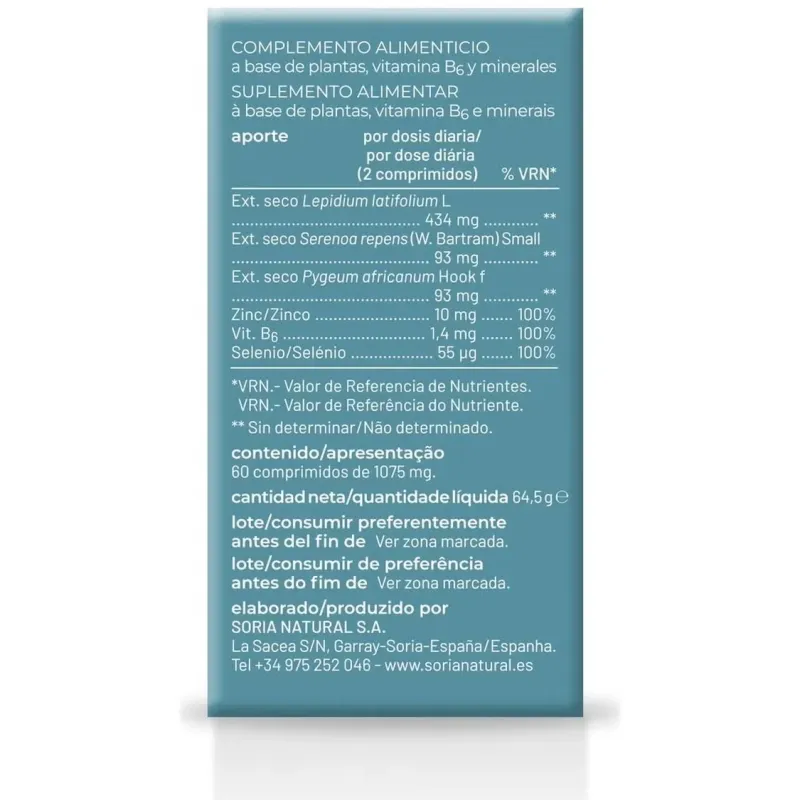 COMPLEMENTO ALIMENTICIO
a base de plantas, vitamina $B_6$ y minerales
SUPLEMENTO ALIMENTAR
à base de plantas, vitamina $B_6$ e minerais

| aporte | por dosis diaria/ por dose diária (2 comprimidos) | % VRN* |
|---|---|---|
| Ext. seco Lepidium latifolium L | 434 mg | ** |
| Ext. seco Serenoa repens (W. Bartram) Small | 93 mg | ** |
| Ext. seco Pygeum africanum Hook f | 93 mg | ** |
| Zinc/Zinco | 10 mg | 100% |
| Vit. $B_6$ | 1,4 mg | 100% |
| Selenio/Selénio | 55 µg | 100% |

*VRN.- Valor de Referencia de Nutrientes.
VRN.- Valor de Referência do Nutriente.
** Sin determinar/Não determinado.

contenido/apresentação
60 comprimidos de 1075 mg.

cantidad neta/quantidade líquida 64,5 g ℮

lote/consumir preferentemente antes del fin de Ver zona marcada.
lote/consumir de preferência antes do fim de Ver zona marcada.

elaborado/produzido por
SORIA NATURAL S.A.
La Sacea S/N, Garray-Soria-España/Espanha.
Tel +34 975 252 046 - www.sorianatural.es